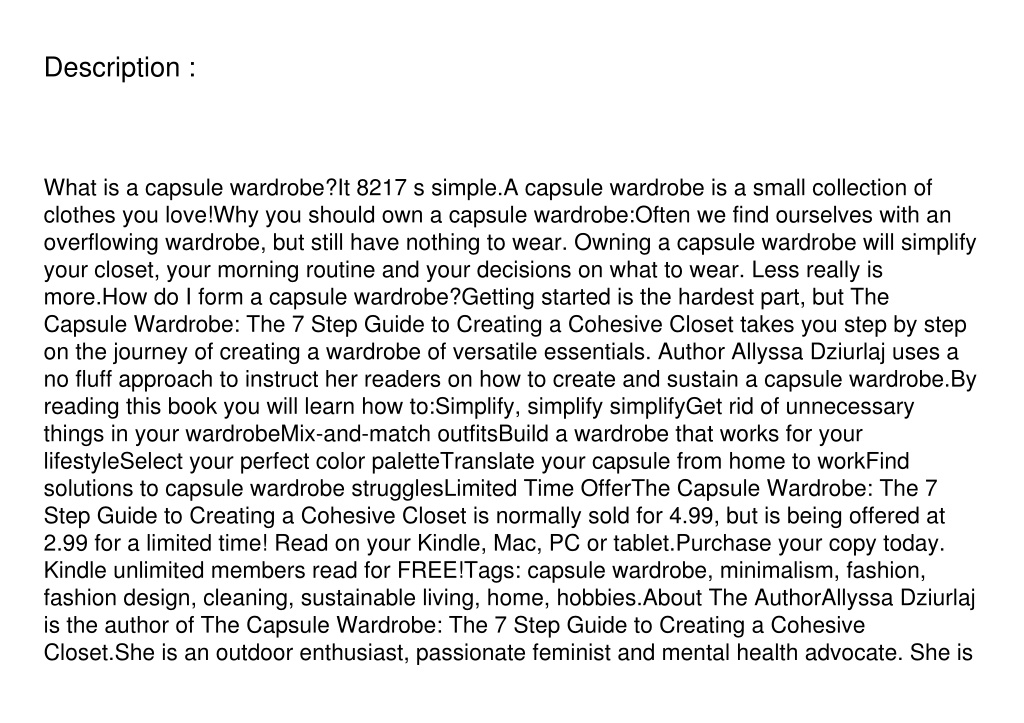 Description :

What is a capsule wardrobe?It 8217 s simple.A capsule wardrobe is a small collection of clothes you love!Why you should own a capsule wardrobe:Often we find ourselves with an overflowing wardrobe, but still have nothing to wear. Owning a capsule wardrobe will simplify your closet, your morning routine and your decisions on what to wear. Less really is more.How do I form a capsule wardrobe?Getting started is the hardest part, but The Capsule Wardrobe: The 7 Step Guide to Creating a Cohesive Closet takes you step by step on the journey of creating a wardrobe of versatile essentials. Author Allyssa Dziurlaj uses a no fluff approach to instruct her readers on how to create and sustain a capsule wardrobe.By reading this book you will learn how to:Simplify, simplify simplifyGet rid of unnecessary things in your wardrobeMix-and-match outfitsBuild a wardrobe that works for your lifestyleSelect your perfect color paletteTranslate your capsule from home to workFind solutions to capsule wardrobe strugglesLimited Time OfferThe Capsule Wardrobe: The 7 Step Guide to Creating a Cohesive Closet is normally sold for 4.99, but is being offered at 2.99 for a limited time! Read on your Kindle, Mac, PC or tablet.Purchase your copy today. Kindle unlimited members read for FREE!Tags: capsule wardrobe, minimalism, fashion, fashion design, cleaning, sustainable living, home, hobbies.About The AuthorAllyssa Dziurlaj is the author of The Capsule Wardrobe: The 7 Step Guide to Creating a Cohesive Closet.She is an outdoor enthusiast, passionate feminist and mental health advocate. She is